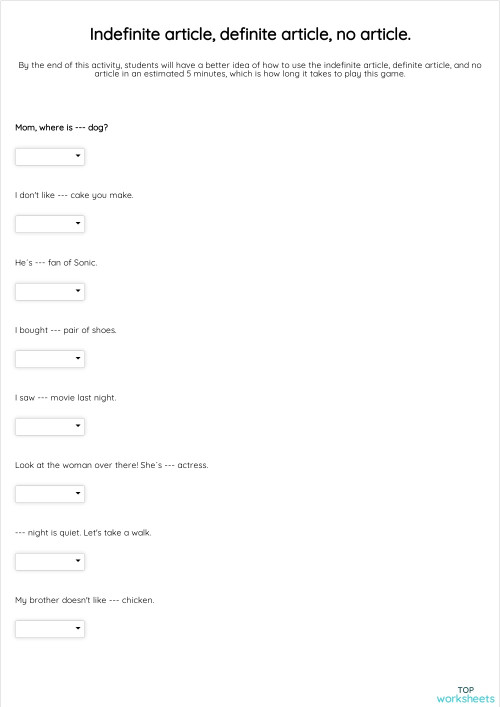 Indefinite article, definite article, no article.

By the end of this activity, students will have a better idea of how to use the indefinite article, definite article, and no article in an estimated 5 minutes, which is how long it takes to play this game.

Mom, where is --- dog?

I don't like --- cake you make.

He´s --- fan of Sonic.

I bought --- pair of shoes.

I saw --- movie last night.

Look at the woman over there! She´s --- actress.

--- night is quiet. Let's take a walk.

My brother doesn't like --- chicken.

TOP
worksheets